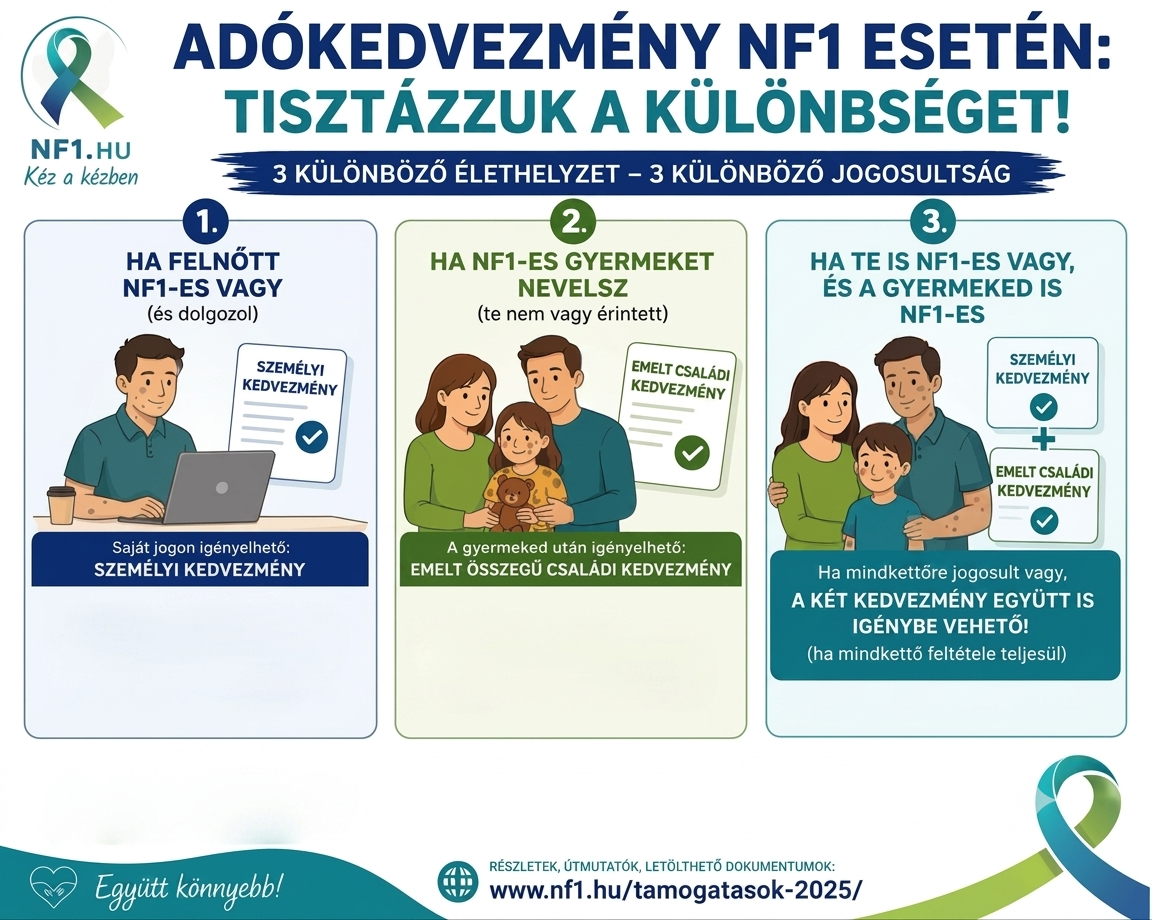 NF1.HU
Kéz a kézben

ADÓKEDVEZMÉNY NF1 ESETÉN: TISZTÁZZUK A KÜLÖNBSÉGET!

3 KÜLÖNBÖZŐ ÉLETHELYZET – 3 KÜLÖNBÖZŐ JOGOSULTSÁG

1.
HA FELNŐTT NF1-ES VAGY
(és dolgozol)

SZEMÉLYI KEDVEZMÉNY

Saját jogon igényelhető:
SZEMÉLYI KEDVEZMÉNY

2.
HA NF1-ES GYERMEKET NEVELSZ
(te nem vagy érintett)

EMELT CSALÁDI KEDVEZMÉNY

A gyermeked után igényelhető:
EMELT ÖSSZEGŰ CSALÁDI KEDVEZMÉNY

3.
HA TE IS NF1-ES VAGY, ÉS A GYERMEKED IS NF1-ES

SZEMÉLYI KEDVEZMÉNY
+
EMELT CSALÁDI KEDVEZMÉNY

Ha mindkettőre jogosult vagy,
A KÉT KEDVEZMÉNY EGYÜTT IS IGÉNYBE VEHETŐ!
(ha mindkettő feltétele teljesül)

Együtt könnyebb!

RÉSZLETEK, ÚTMUTATÓK, LETÖLTHETŐ DOKUMENTUMOK:
www.nf1.hu/tamogatasok-2025/